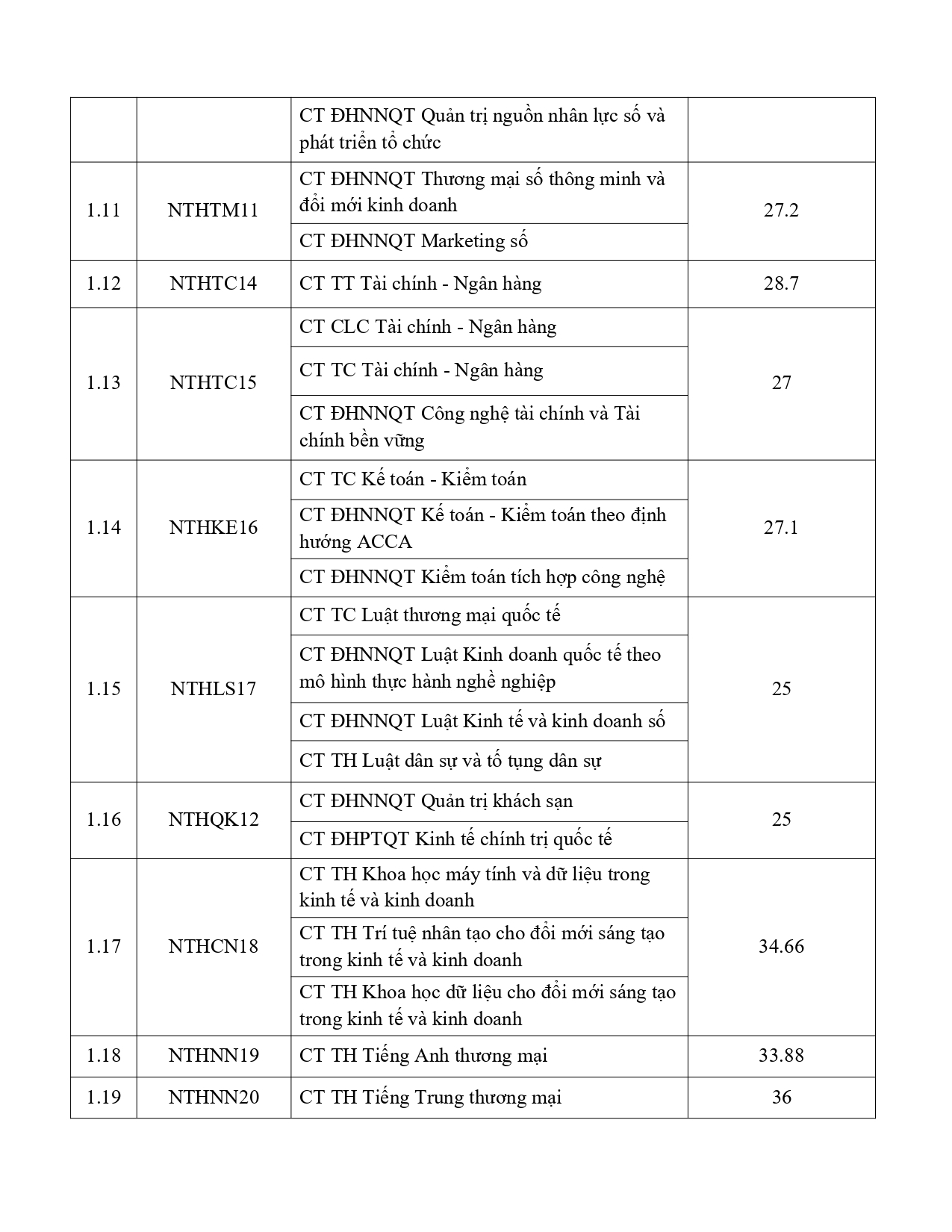 |  |  |  |  |
|---|---|---|---|
|  |  | CT ĐHNNQT Quản trị nguồn nhân lực số và phát triển tổ chức |  |
| 1.11 | NTHTM11 | CT ĐHNNQT Thương mại số thông minh và đổi mới kinh doanh | 27.2 |
|  |  | CT ĐHNNQT Marketing số |  |
| 1.12 | NTHTC14 | CT TT Tài chính - Ngân hàng | 28.7 |
| 1.13 | NTHTC15 | CT CLC Tài chính - Ngân hàng | 27 |
|  |  | CT TC Tài chính - Ngân hàng |  |
|  |  | CT ĐHNNQT Công nghệ tài chính và Tài chính bền vững |  |
| 1.14 | NTHKE16 | CT TC Kế toán - Kiểm toán | 27.1 |
|  |  | CT ĐHNNQT Kế toán - Kiểm toán theo định hướng ACCA |  |
|  |  | CT ĐHNNQT Kiểm toán tích hợp công nghệ |  |
| 1.15 | NTHLS17 | CT TC Luật thương mại quốc tế | 25 |
|  |  | CT ĐHNNQT Luật Kinh doanh quốc tế theo mô hình thực hành nghề nghiệp |  |
|  |  | CT ĐHNNQT Luật Kinh tế và kinh doanh số |  |
|  |  | CT TH Luật dân sự và tố tụng dân sự |  |
| 1.16 | NTHQK12 | CT ĐHNNQT Quản trị khách sạn | 25 |
|  |  | CT ĐHPTQT Kinh tế chính trị quốc tế |  |
| 1.17 | NTHCN18 | CT TH Khoa học máy tính và dữ liệu trong kinh tế và kinh doanh | 34.66 |
|  |  | CT TH Trí tuệ nhân tạo cho đổi mới sáng tạo trong kinh tế và kinh doanh |  |
|  |  | CT TH Khoa học dữ liệu cho đổi mới sáng tạo trong kinh tế và kinh doanh |  |
| 1.18 | NTHNN19 | CT TH Tiếng Anh thương mại | 33.88 |
| 1.19 | NTHNN20 | CT TH Tiếng Trung thương mại | 36 |